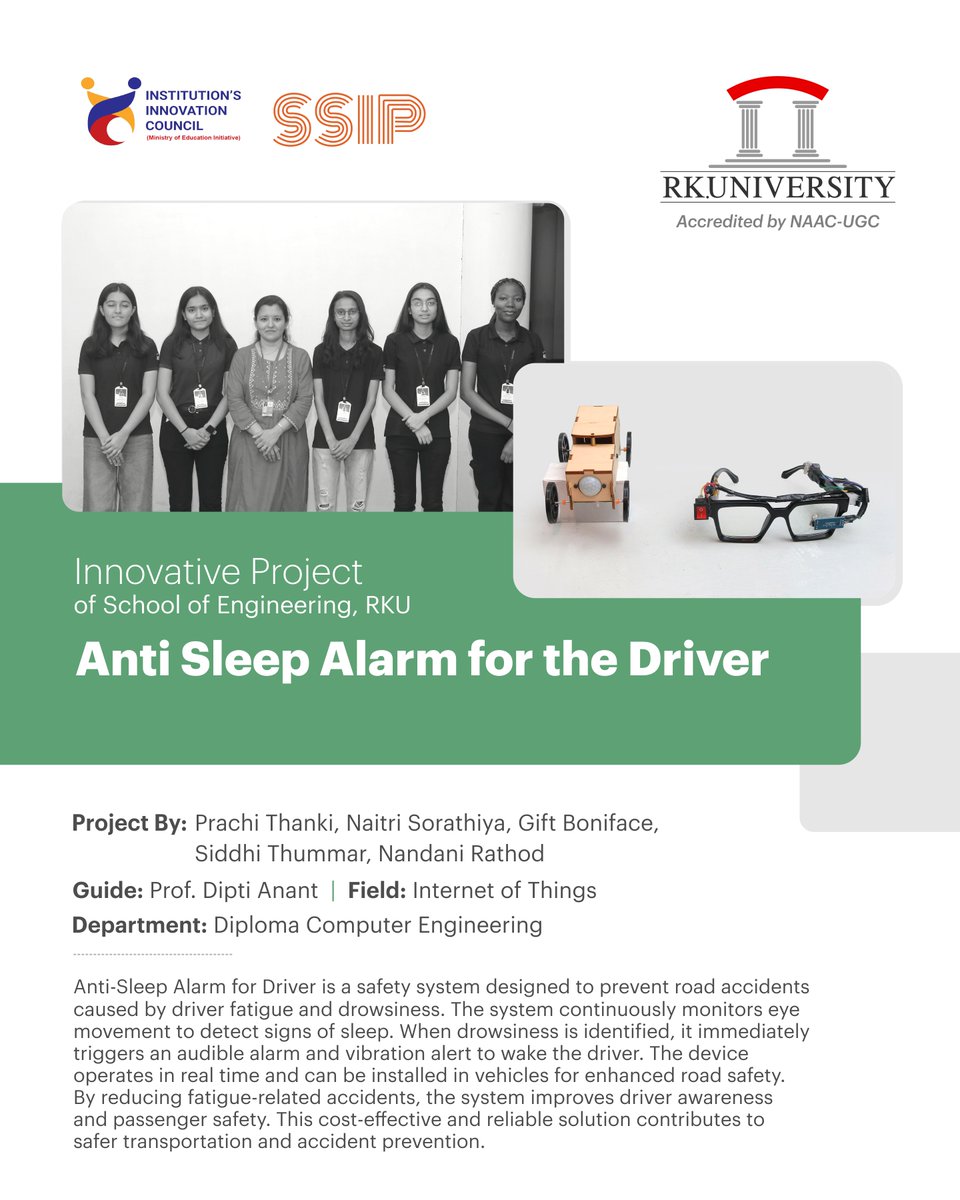 INSTITUTION'S INNOVATION COUNCIL
(Ministry of Education Initiative)

SSIP

RK.UNIVERSITY
Accredited by NAAC-UGC

Innovative Project
of School of Engineering, RKU

Anti Sleep Alarm for the Driver

Project By: Prachi Thanki, Naitri Sorathiya, Gift Boniface, Siddhi Thummar, Nandani Rathod

Guide: Prof. Dipti Anant | Field: Internet of Things

Department: Diploma Computer Engineering

Anti-Sleep Alarm for Driver is a safety system designed to prevent road accidents caused by driver fatigue and drowsiness. The system continuously monitors eye movement to detect signs of sleep. When drowsiness is identified, it immediately triggers an audible alarm and vibration alert to wake the driver. The device operates in real time and can be installed in vehicles for enhanced road safety. By reducing fatigue-related accidents, the system improves driver awareness and passenger safety. This cost-effective and reliable solution contributes to safer transportation and accident prevention.